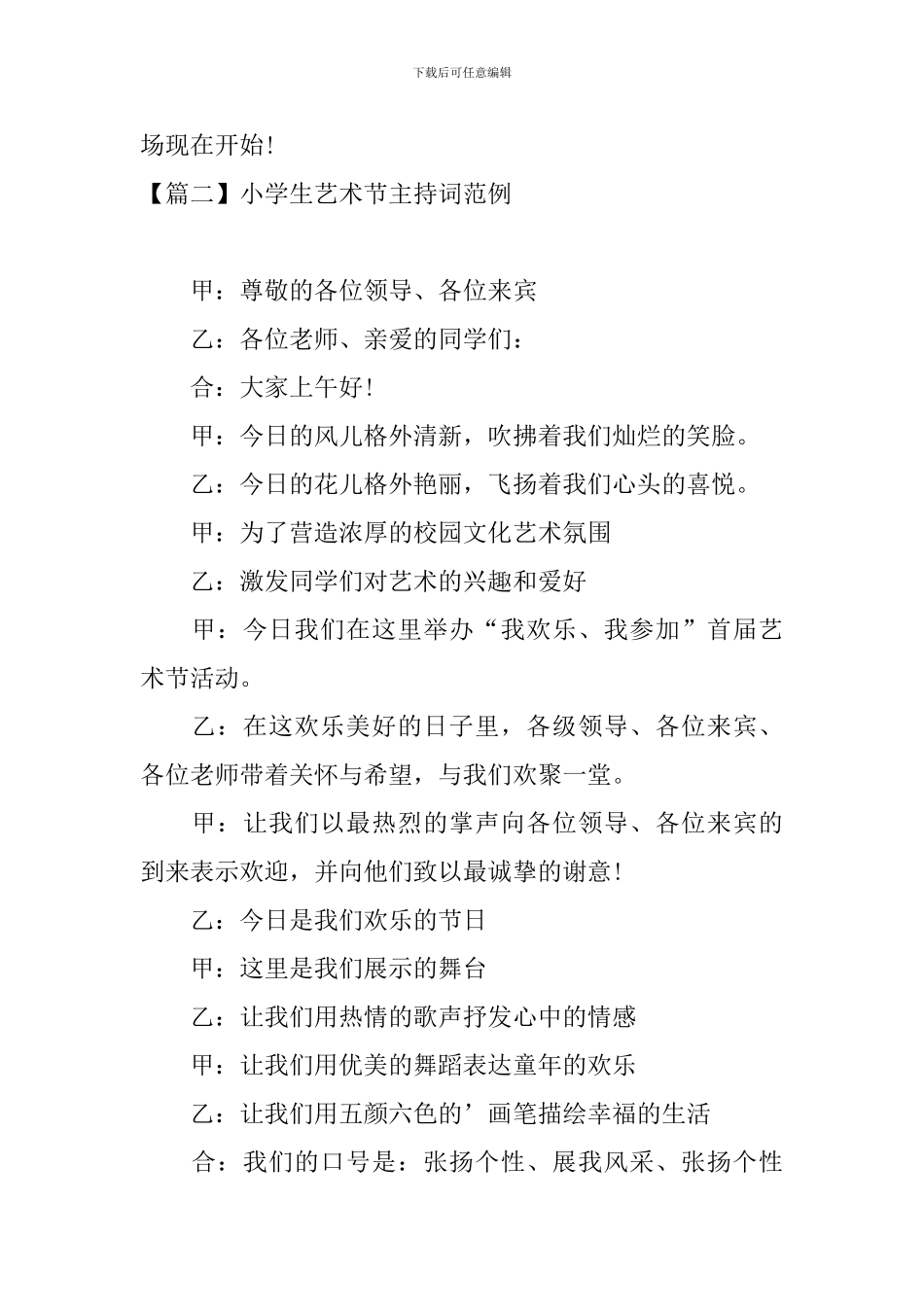 下载后可任意编辑

场现在开始!

【篇二】小学生艺术节主持词范例

甲：尊敬的各位领导、各位来宾

乙：各位老师、亲爱的同学们：

合：大家上午好!

甲：今日的风儿格外清新，吹拂着我们灿烂的笑脸。

乙：今日的花儿格外艳丽，飞扬着我们心头的喜悦。

甲：为了营造浓厚的校园文化艺术氛围

乙：激发同学们对艺术的兴趣和爱好

甲：今日我们在这里举办“我欢乐、我参加”首届艺术节活动。

乙：在这欢乐美好的日子里，各级领导、各位来宾、各位老师带着关怀与希望，与我们欢聚一堂。

甲：让我们以最热烈的掌声向各位领导、各位来宾的到来表示欢迎，并向他们致以最诚挚的谢意!

乙：今日是我们欢乐的节日

甲：这里是我们展示的舞台

乙：让我们用热情的歌声抒发心中的情感

甲：让我们用优美的舞蹈表达童年的欢乐

乙：让我们用五颜六色的’画笔描绘幸福的生活

合：我们的口号是：张扬个性、展我风采、张扬个性